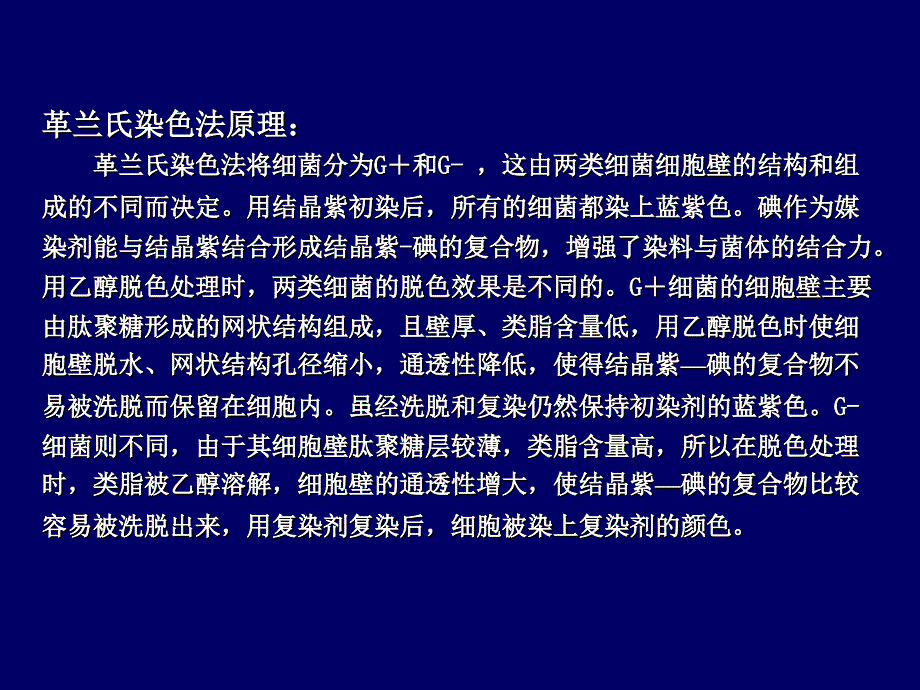 革兰氏染色法原理：

革兰氏染色法将细菌分为G＋和G- ，这由两类细菌细胞壁的结构和组成的不同而决定。用结晶紫初染后，所有的细菌都染上蓝紫色。碘作为媒染剂能与结晶紫结合形成结晶紫-碘的复合物，增强了染料与菌体的结合力。用乙醇脱色处理时，两类细菌的脱色效果是不同的。G＋细菌的细胞壁主要由肽聚糖形成的网状结构组成，且壁厚、类脂含量低，用乙醇脱色时使细胞壁脱水、网状结构孔径缩小，通透性降低，使得结晶紫—碘的复合物不易被洗脱而保留在细胞内。虽经洗脱和复染仍然保持初染剂的蓝紫色。G-细菌则不同，由于其细胞壁肽聚糖层较薄，类脂含量高，所以在脱色处理时，类脂被乙醇溶解，细胞壁的通透性增大，使结晶紫—碘的复合物比较容易被洗脱出来，用复染剂复染后，细胞被染上复染剂的颜色。